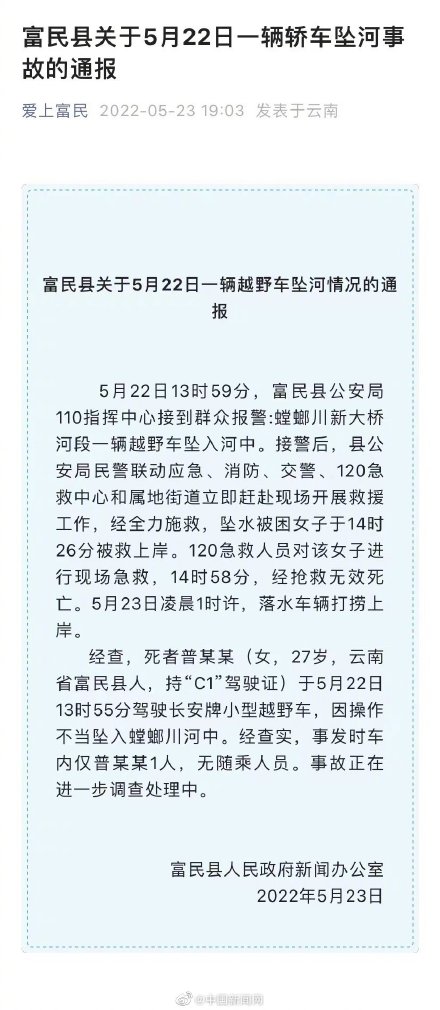 富民县关于5月22日一辆轿车坠河事故的通报

爱上富民 2022-05-23 19:03 发表于云南

富民县关于5月22日一辆越野车坠河情况的通报

5月22日13时59分，富民县公安局110指挥中心接到群众报警:螳螂川新大桥河段一辆越野车坠入河中。接警后，县公安局民警联动应急、消防、交警、120急救中心和属地街道立即赶赴现场开展救援工作，经全力施救，坠水被困女子于14时26分被救上岸。120急救人员对该女子进行现场急救，14时58分，经抢救无效死亡。5月23日凌晨1时许，落水车辆打捞上岸。

经查，死者普某某（女，27岁，云南省富民县人，持“C1”驾驶证）于5月22日13时55分驾驶长安牌小型越野车，因操作不当坠入螳螂川河中。经查实，事发时车内仅普某某1人，无随乘人员。事故正在进一步调查处理中。

富民县人民政府新闻办公室
2022年5月23日

@中国新闻网